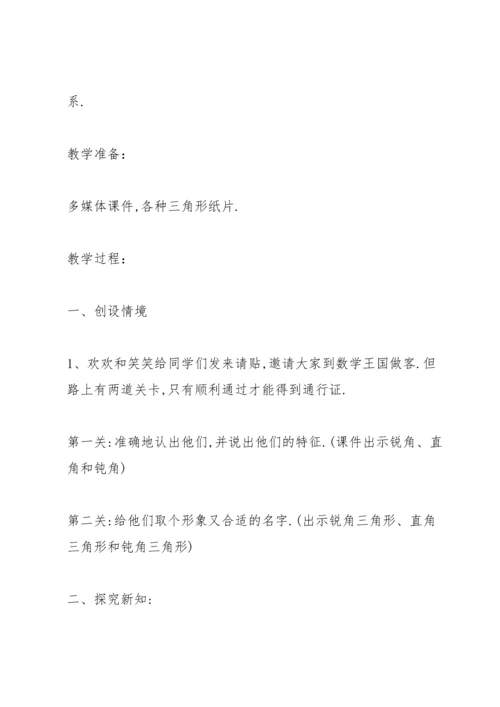 系.

教学准备:

多媒体课件,各种三角形纸片.

教学过程:

一、创设情境

1、欢欢和笑笑给同学们发来请贴,邀请大家到数学王国做客.但路上有两道关卡,只有顺利通过才能得到通行证.

第一关:准确地认出他们,并说出他们的特征.(课件出示锐角、直角和钝角)

第二关:给他们取个形象又合适的名字.(出示锐角三角形、直角三角形和钝角三角形)

二、探究新知: